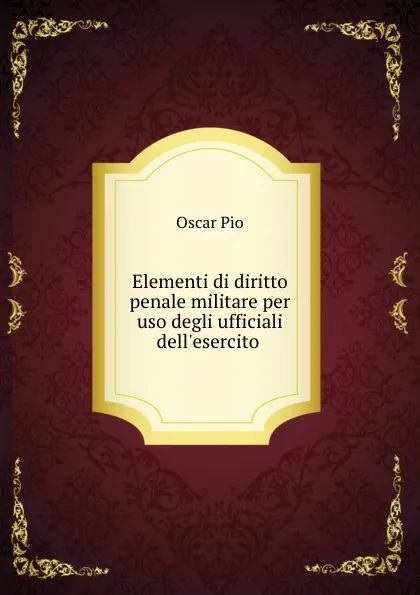 Oscar Pio

Elementi di diritto penale militare per uso degli ufficiali dell'esercito